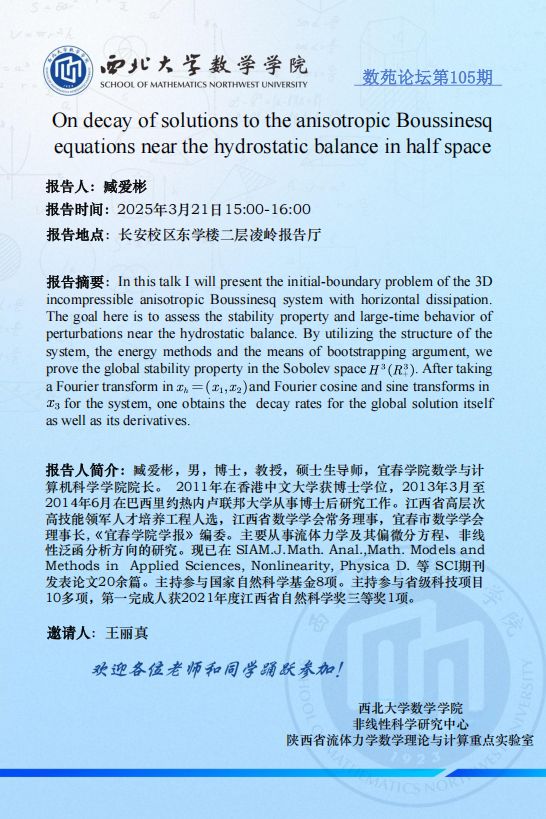 西北大学数学学院
SCHOOL OF MATHEMATICS NORTHWEST UNIVERSITY

数苑论坛第105期

On decay of solutions to the anisotropic Boussinesq equations near the hydrostatic balance in half space

报告人：臧爱彬

报告时间：2025年3月21日15:00-16:00

报告地点：长安校区东学楼二层凌岭报告厅

报告摘要：In this talk I will present the initial-boundary problem of the 3D incompressible anisotropic Boussinesq system with horizontal dissipation. The goal here is to assess the stability property and large-time behavior of perturbations near the hydrostatic balance. By utilizing the structure of the system, the energy methods and the means of bootstrapping argument, we prove the global stability property in the Sobolev space $H^3(R^3_+)$. After taking a Fourier transform in $x_h=(x_1,x_2)$ and Fourier cosine and sine transforms in $x_3$ for the system, one obtains the decay rates for the global solution itself as well as its derivatives.

报告人简介：臧爱彬，男，博士，教授，硕士生导师，宜春学院数学与计算机科学学院院长。 2011年在香港中文大学获博士学位，2013年3月至2014年6月在巴西里约热内卢联邦大学从事博士后研究工作。江西省高层次高技能领军人才培养工程人选，江西省数学学会常务理事，宜春市数学学会理事长，《宜春学院学报》编委。主要从事流体力学及其偏微分方程、非线性泛函分析方向的研究。现已在 SIAM.J.Math. Anal.,Math. Models and Methods in Applied Sciences, Nonlinearity, Physica D. 等 SCI期刊发表论文20余篇。主持参与国家自然科学基金8项。主持参与省级科技项目10多项，第一完成人获2021年度江西省自然科学奖三等奖1项。

邀请人：王丽真

欢迎各位老师和同学踊跃参加！

西北大学数学学院
非线性科学研究中心
陕西省流体力学数学理论与计算重点实验室